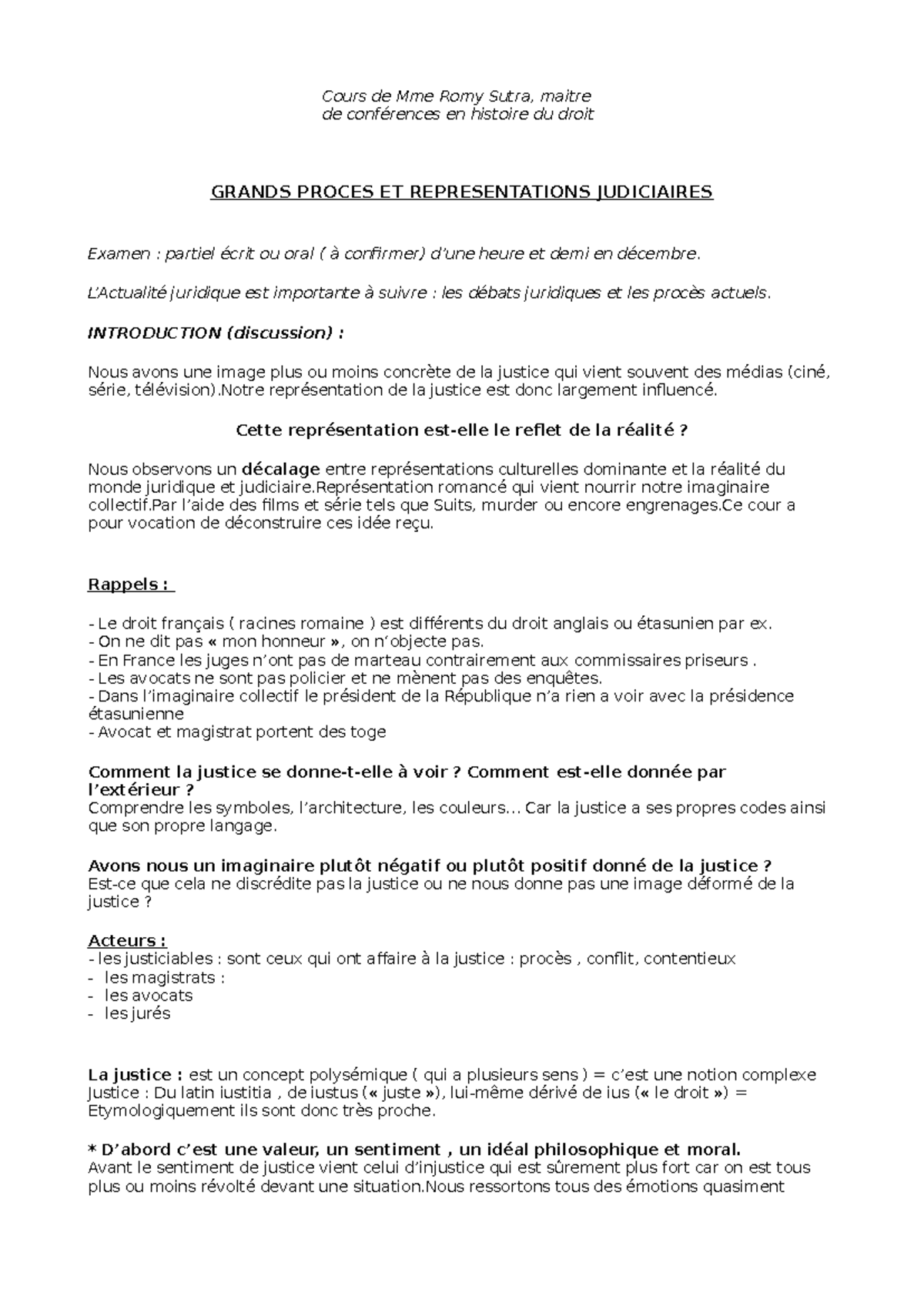 Cours de Mme Romy Sutra, maitre
de conférences en histoire du droit

GRANDS PROCES ET REPRESENTATIONS JUDICIAIRES

Examen : partiel écrit ou oral ( à confirmer) d'une heure et demi en décembre.

L'Actualité juridique est importante à suivre : les débats juridiques et les procès actuels.

INTRODUCTION (discussion) :

Nous avons une image plus ou moins concrète de la justice qui vient souvent des médias (ciné, série, télévision).Notre représentation de la justice est donc largement influencé.

Cette représentation est-elle le reflet de la réalité ?

Nous observons un décalage entre représentations culturelles dominante et la réalité du monde juridique et judiciaire.Représentation romancé qui vient nourrir notre imaginaire collectif.Par l'aide des films et série tels que Suits, murder ou encore engrenages.Ce cour a pour vocation de déconstruire ces idée reçu.

Rappels :

- Le droit français ( racines romaine ) est différents du droit anglais ou étasunien par ex.
- On ne dit pas « mon honneur », on n'objecte pas.
- En France les juges n'ont pas de marteau contrairement aux commissaires priseurs .
- Les avocats ne sont pas policier et ne mènent pas des enquêtes.
- Dans l'imaginaire collectif le président de la République n'a rien a voir avec la présidence étasunienne
- Avocat et magistrat portent des toge

Comment la justice se donne-t-elle à voir ? Comment est-elle donnée par l'extérieur ?
Comprendre les symboles, l'architecture, les couleurs… Car la justice a ses propres codes ainsi que son propre langage.

Avons nous un imaginaire plutôt négatif ou plutôt positif donné de la justice ?
Est-ce que cela ne discrédite pas la justice ou ne nous donne pas une image déformé de la justice ?

Acteurs :
- les justiciables : sont ceux qui ont affaire à la justice : procès , conflit, contentieux
- les magistrats :
- les avocats
- les jurés

La justice : est un concept polysémique ( qui a plusieurs sens ) = c'est une notion complexe
Justice : Du latin iustitia , de iustus (« juste »), lui-même dérivé de ius (« le droit ») = Etymologiquement ils sont donc très proche.

* D'abord c'est une valeur, un sentiment , un idéal philosophique et moral.
Avant le sentiment de justice vient celui d'injustice qui est sûrement plus fort car on est tous plus ou moins révolté devant une situation.Nous ressortons tous des émotions quasiment